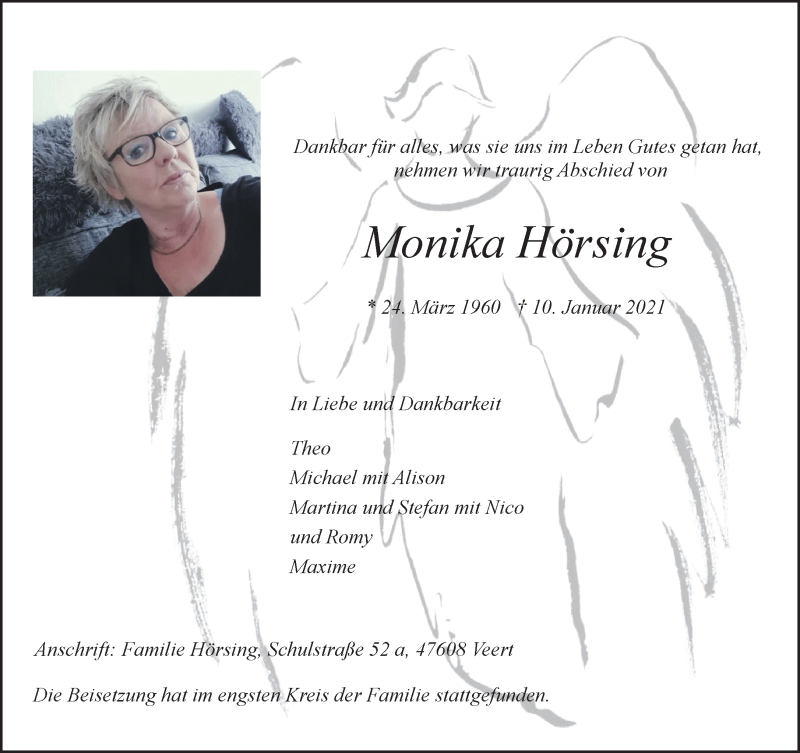 Dankbar für alles, was sie uns im Leben Gutes getan hat, nehmen wir traurig Abschied von

Monika Hörsing

* 24. März 1960 † 10. Januar 2021

In Liebe und Dankbarkeit

Theo
Michael mit Alison
Martina und Stefan mit Nico und Romy
Maxime

Anschrift: Familie Hörsing, Schulstraße 52 a, 47608 Veert

Die Beisetzung hat im engsten Kreis der Familie stattgefunden.